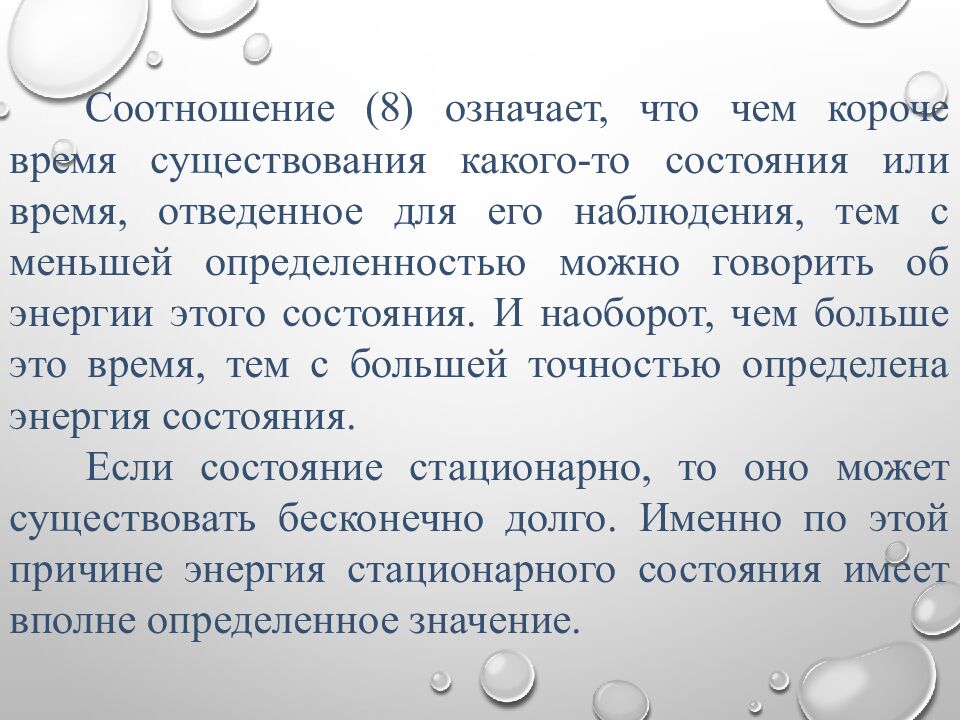 Соотношение (8) означает, что чем короче время существования какого-то состояния или время, отведенное для его наблюдения, тем с меньшей определенностью можно говорить об энергии этого состояния. И наоборот, чем больше это время, тем с большей точностью определена энергия состояния.

Если состояние стационарно, то оно может существовать бесконечно долго. Именно по этой причине энергия стационарного состояния имеет вполне определенное значение.